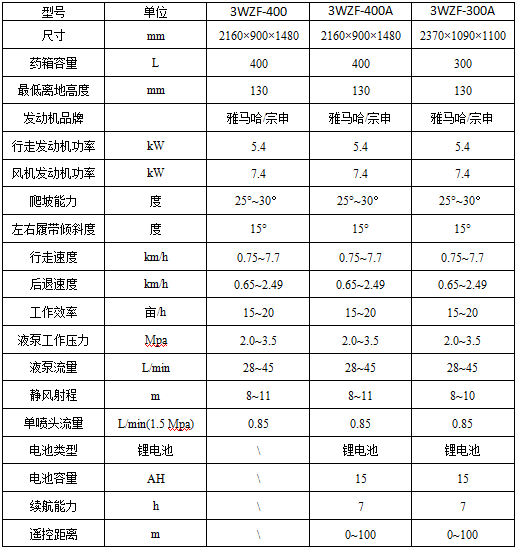 | 型号 | 单位 | 3WZF-400 | 3WZF-400A | 3WZF-300A |
|---|---|---|---|---|
| 尺寸 | mm | 2160×900×1480 | 2160×900×1480 | 2370×1090×1100 |
| 药箱容量 | L | 400 | 400 | 300 |
| 最低离地高度 | mm | 130 | 130 | 130 |
| 发动机品牌 | | 雅马哈/宗申 | 雅马哈/宗申 | 雅马哈/宗申 |
| 行走发动机功率 | kW | 5.4 | 5.4 | 5.4 |
| 风机发动机功率 | kW | 7.4 | 7.4 | 7.4 |
| 爬坡能力 | 度 | 25°~30° | 25°~30° | 25°~30° |
| 左右履带倾斜度 | 度 | 15° | 15° | 15° |
| 行走速度 | km/h | 0.75~7.7 | 0.75~7.7 | 0.75~7.7 |
| 后退速度 | km/h | 0.65~2.49 | 0.65~2.49 | 0.65~2.49 |
| 工作效率 | 亩/h | 15~20 | 15~20 | 15~20 |
| 液泵工作压力 | Mpa | 2.0~3.5 | 2.0~3.5 | 2.0~3.5 |
| 液泵流量 | L/min | 28~45 | 28~45 | 28~45 |
| 静风射程 | m | 8~11 | 8~11 | 8~10 |
| 单喷头流量 | L/min(1.5 Mpa) | 0.85 | 0.85 | 0.85 |
| 电池类型 | 锂电池 | \ | 锂电池 | 锂电池 |
| 电池容量 | AH | \ | 15 | 15 |
| 续航能力 | h | \ | 7 | 7 |
| 遥控距离 | m | \ | 0~100 | 0~100 |